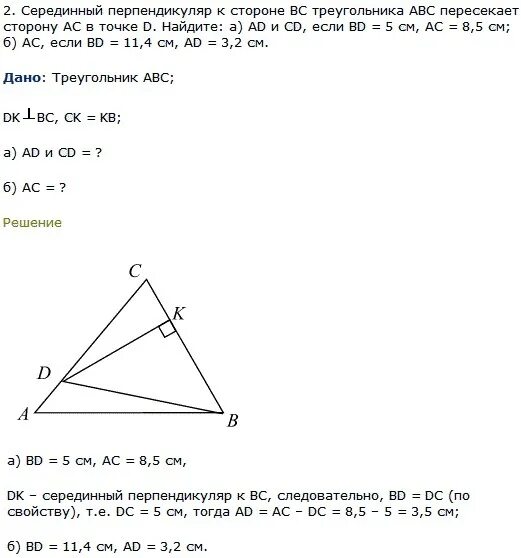 2. Серединный перпендикуляр к стороне BC треугольника ABC пересекает сторону AC в точке D. Найдите: а) AD и CD, если BD = 5 см, AC = 8,5 см; б) AC, если BD = 11,4 см, AD = 3,2 см.

Дано: Треугольник ABC;

DK $\perp$ BC, CK = KB;

а) AD и CD = ?

б) AC = ?

Решение

C
K
D
A
B

а) BD = 5 см, AC = 8,5 см,

DK – серединный перпендикуляр к BC, следовательно, BD = DC (по свойству), т.е. DC = 5 см, тогда AD = AC – DC = 8,5 – 5 = 3,5 см;

б) BD = 11,4 см, AD = 3,2 см.